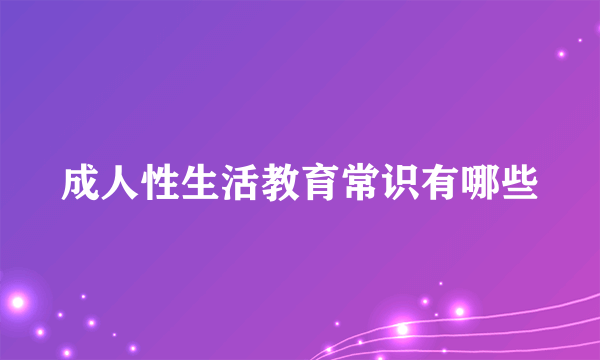 成人性生活教育常识有哪些